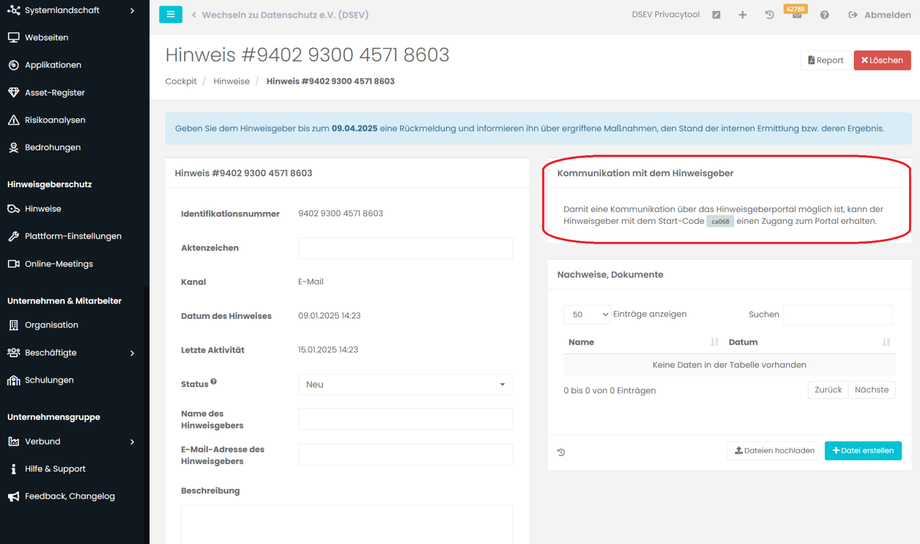 Systemlandschaft
Webseiten
Applikationen
Asset-Register
Risikoanalysen
Bedrohungen

Hinweisgeberschutz
Hinweise
Plattform-Einstellungen
Online-Meetings

Unternehmen & Mitarbeiter
Organisation
Beschäftigte
Schulungen

Unternehmensgruppe
Verbund
Hilfe & Support
Feedback, Changelog

Wechseln zu Datenschutz e.V. (DSEV)
DSEV Privacytool
42788
Abmelden

Hinweis #9402 9300 4571 8603
Report
Löschen

Cockpit / Hinweise / Hinweis #9402 9300 4571 8603

Geben Sie dem Hinweisgeber bis zum 09.04.2025 eine Rückmeldung und informieren ihn über ergriffene Maßnahmen, den Stand der internen Ermittlung bzw. deren Ergebnis.

Hinweis #9402 9300 4571 8603

Identifikationsnummer 9402 9300 4571 8603
Aktenzeichen
Kanal E-Mail
Datum des Hinweises 09.01.2025 14:23
Letzte Aktivität 15.01.2025 14:23
Status Neu
Name des Hinweisgebers
E-Mail-Adresse des Hinweisgebers
Beschreibung

Kommunikation mit dem Hinweisgeber

Damit eine Kommunikation über das Hinweisgeberportal möglich ist, kann der Hinweisgeber mit dem Start-Code ca068 einen Zugang zum Portal erhalten.

Nachweise, Dokumente

50 Einträge anzeigen
Suchen

| Name | Datum |
|---|---|
| Keine Daten in der Tabelle vorhanden | |

0 bis 0 von 0 Einträgen
Zurück
Nächste

Dateien hochladen
Datei erstellen